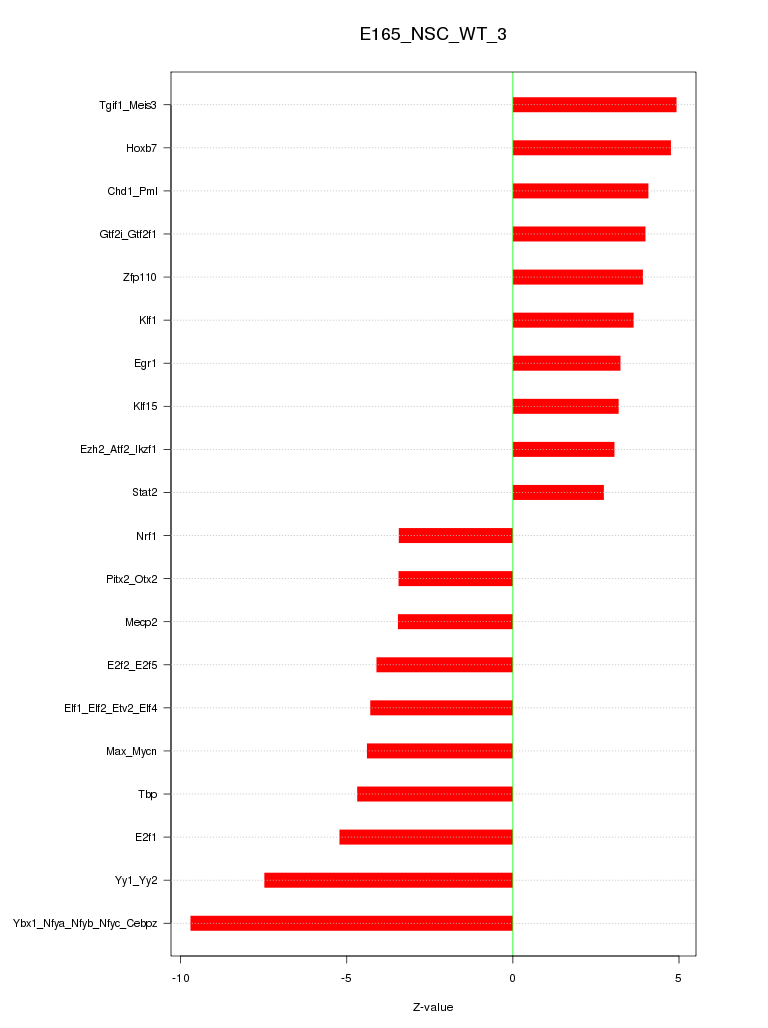 E165_NSC_WT_3

Tgif1_Meis3
Hoxb7
Chd1_Pml
Gtf2i_Gtf2f1
Zfp110
Klf1
Egr1
Klf15
Ezh2_Atf2_Ikzf1
Stat2
Nrf1
Pitx2_Otx2
Mecp2
E2f2_E2f5
Elf1_Elf2_Etv2_Elf4
Max_Mycn
Tbp
E2f1
Yy1_Yy2
Ybx1_Nfya_Nfyb_Nfyc_Cebpz

-10
-5
0
5

Z-value